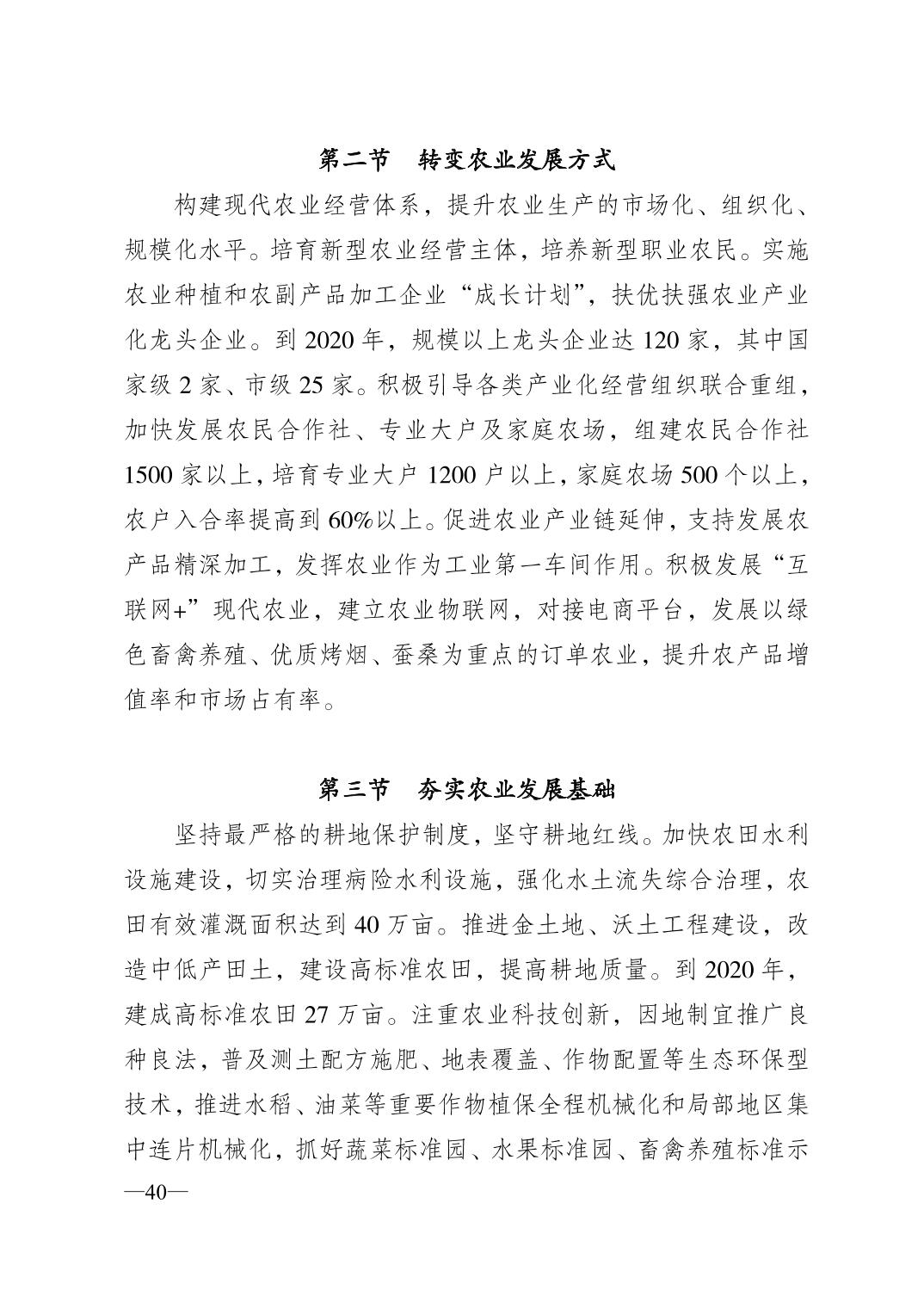 第二节　转变农业发展方式

构建现代农业经营体系，提升农业生产的市场化、组织化、规模化水平。培育新型农业经营主体，培养新型职业农民。实施农业种植和农副产品加工企业“成长计划”，扶优扶强农业产业化龙头企业。到 2020 年，规模以上龙头企业达 120 家，其中国家级 2 家、市级 25 家。积极引导各类产业化经营组织联合重组，加快发展农民合作社、专业大户及家庭农场，组建农民合作社 1500 家以上，培育专业大户 1200 户以上，家庭农场 500 个以上，农户入合率提高到 60%以上。促进农业产业链延伸，支持发展农产品精深加工，发挥农业作为工业第一车间作用。积极发展“互联网+”现代农业，建立农业物联网，对接电商平台，发展以绿色畜禽养殖、优质烤烟、蚕桑为重点的订单农业，提升农产品增值率和市场占有率。

第三节　夯实农业发展基础

坚持最严格的耕地保护制度，坚守耕地红线。加快农田水利设施建设，切实治理病险水利设施，强化水土流失综合治理，农田有效灌溉面积达到 40 万亩。推进金土地、沃土工程建设，改造中低产田土，建设高标准农田，提高耕地质量。到 2020 年，建成高标准农田 27 万亩。注重农业科技创新，因地制宜推广良种良法，普及测土配方施肥、地表覆盖、作物配置等生态环保型技术，推进水稻、油菜等重要作物植保全程机械化和局部地区集中连片机械化，抓好蔬菜标准园、水果标准园、畜禽养殖标准示

—40—